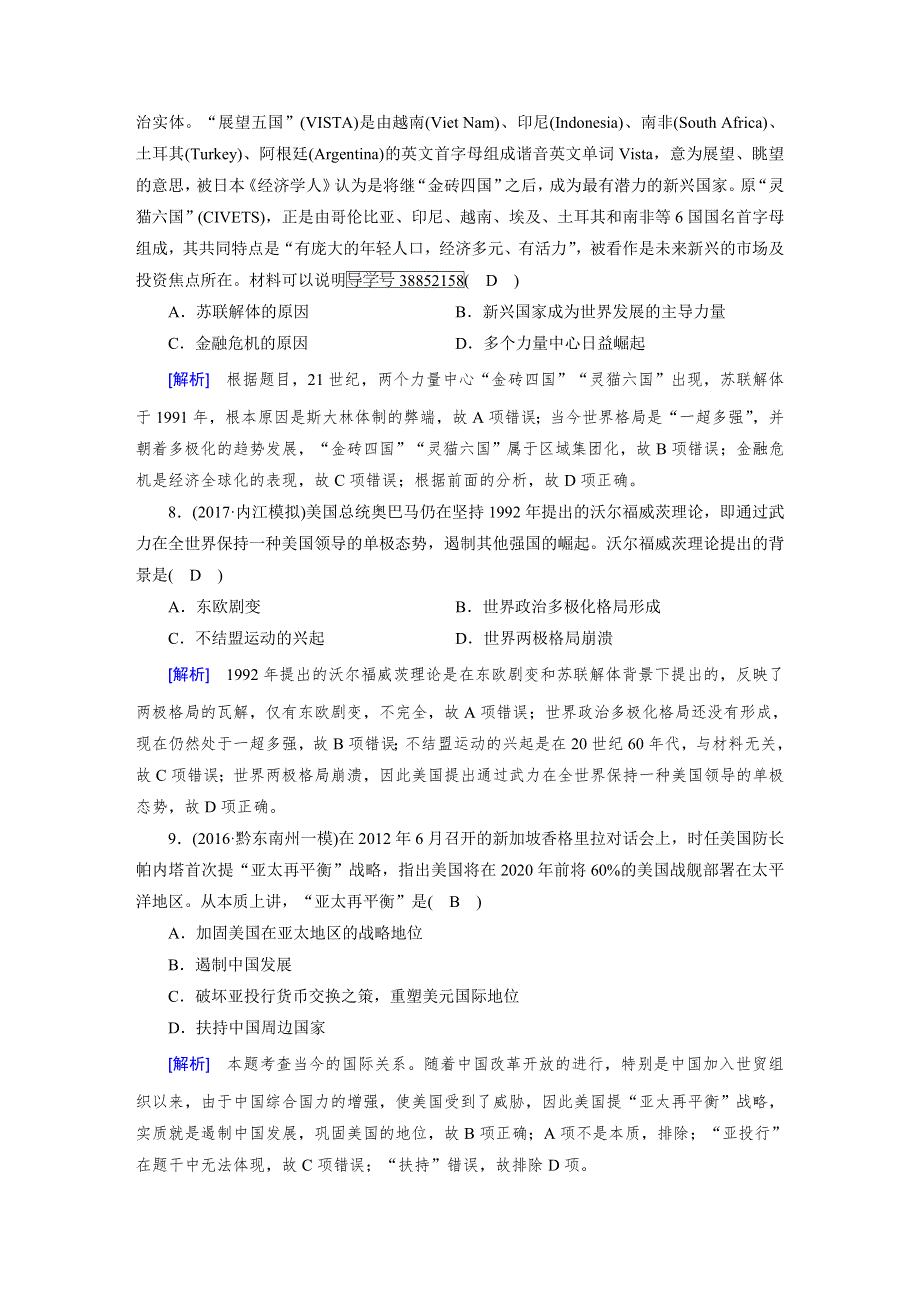 治实体。“展望五国”(VISTA)是由越南(Viet Nam)、印尼(Indonesia)、南非(South Africa)、土耳其(Turkey)、阿根廷(Argentina)的英文首字母组成谐音英文单词 Vista，意为展望、眺望的意思，被日本《经济学人》认为是将继“金砖四国”之后，成为最有潜力的新兴国家。原“灵猫六国”(CIVETS)，正是由哥伦比亚、印尼、越南、埃及、土耳其和南非等 6 国国名首字母组成，其共同特点是“有庞大的年轻人口，经济多元、有活力”，被看作是未来新兴的市场及投资焦点所在。材料可以说明导学号 38852158( D )

A．苏联解体的原因
B．新兴国家成为世界发展的主导力量
C．金融危机的原因
D．多个力量中心日益崛起

[解析] 根据题目，21 世纪，两个力量中心“金砖四国”“灵猫六国”出现，苏联解体于 1991 年，根本原因是斯大林体制的弊端，故 A 项错误；当今世界格局是“一超多强”，并朝着多极化的趋势发展，“金砖四国”“灵猫六国”属于区域集团化，故 B 项错误；金融危机是经济全球化的表现，故 C 项错误；根据前面的分析，故 D 项正确。

8．(2017·内江模拟)美国总统奥巴马仍在坚持 1992 年提出的沃尔福威茨理论，即通过武力在全世界保持一种美国领导的单极态势，遏制其他强国的崛起。沃尔福威茨理论提出的背景是( D )

A．东欧剧变
B．世界政治多极化格局形成
C．不结盟运动的兴起
D．世界两极格局崩溃

[解析] 1992 年提出的沃尔福威茨理论是在东欧剧变和苏联解体背景下提出的，反映了两极格局的瓦解，仅有东欧剧变，不完全，故 A 项错误；世界政治多极化格局还没有形成，现在仍然处于一超多强，故 B 项错误；不结盟运动的兴起是在 20 世纪 60 年代，与材料无关，故 C 项错误；世界两极格局崩溃，因此美国提出通过武力在全世界保持一种美国领导的单极态势，故 D 项正确。

9．(2016·黔东南州一模)在 2012 年 6 月召开的新加坡香格里拉对话会上，时任美国防长帕内塔首次提“亚太再平衡”战略，指出美国将在 2020 年前将 60%的美国战舰部署在太平洋地区。从本质上讲，“亚太再平衡”是( B )

A．加固美国在亚太地区的战略地位
B．遏制中国发展
C．破坏亚投行货币交换之策，重塑美元国际地位
D．扶持中国周边国家

[解析] 本题考查当今的国际关系。随着中国改革开放的进行，特别是中国加入世贸组织以来，由于中国综合国力的增强，使美国受到了威胁，因此美国提“亚太再平衡”战略，实质就是遏制中国发展，巩固美国的地位，故 B 项正确；A 项不是本质，排除；“亚投行”在题干中无法体现，故 C 项错误；“扶持”错误，故排除 D 项。